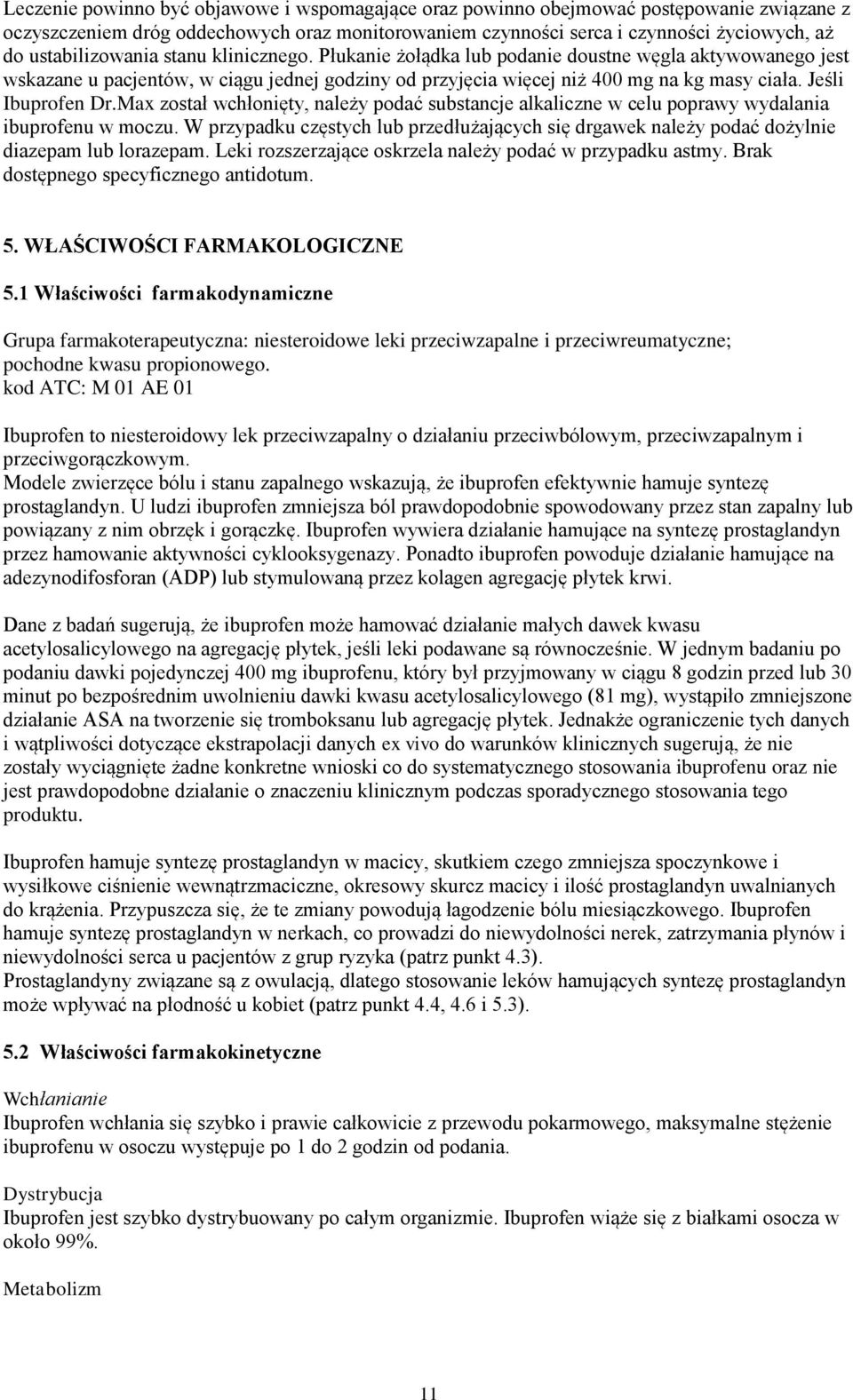 Leczenie powinno być objawowe i wspomagające oraz powinno obejmować postępowanie związane z oczyszczeniem dróg oddechowych oraz monitorowaniem czynności serca i czynności życiowych, aż do ustabilizowania stanu klinicznego. Płukanie żołądka lub podanie doustne węgla aktywowanego jest wskazane u pacjentów, w ciągu jednej godziny od przyjęcia więcej niż 400 mg na kg masy ciała. Jeśli Ibuprofen Dr.Max został wchłonięty, należy podać substancje alkaliczne w celu poprawy wydalania ibuprofenu w moczu. W przypadku częstych lub przedłużających się drgawek należy podać dożylnie diazepam lub lorazepam. Leki rozszerzające oskrzela należy podać w przypadku astmy. Brak dostępnego specyficznego antidotum.

5. WŁAŚCIWOŚCI FARMAKOLOGICZNE

5.1 Właściwości farmakodynamiczne

Grupa farmakoterapeutyczna: niesteroidowe leki przeciwzapalne i przeciwreumatyczne; pochodne kwasu propionowego.
kod ATC: M 01 AE 01

Ibuprofen to niesteroidowy lek przeciwzapalny o działaniu przeciwbólowym, przeciwzapalnym i przeciwgorączkowym.
Modele zwierzęce bólu i stanu zapalnego wskazują, że ibuprofen efektywnie hamuje syntezę prostaglandyn. U ludzi ibuprofen zmniejsza ból prawdopodobnie spowodowany przez stan zapalny lub powiązany z nim obrzęk i gorączkę. Ibuprofen wywiera działanie hamujące na syntezę prostaglandyn przez hamowanie aktywności cyklooksygenazy. Ponadto ibuprofen powoduje działanie hamujące na adezynodifosforan (ADP) lub stymulowaną przez kolagen agregację płytek krwi.

Dane z badań sugerują, że ibuprofen może hamować działanie małych dawek kwasu acetylosalicylowego na agregację płytek, jeśli leki podawane są równocześnie. W jednym badaniu po podaniu dawki pojedynczej 400 mg ibuprofenu, który był przyjmowany w ciągu 8 godzin przed lub 30 minut po bezpośrednim uwolnieniu dawki kwasu acetylosalicylowego (81 mg), wystąpiło zmniejszone działanie ASA na tworzenie się tromboksanu lub agregację płytek. Jednakże ograniczenie tych danych i wątpliwości dotyczące ekstrapolacji danych ex vivo do warunków klinicznych sugerują, że nie zostały wyciągnięte żadne konkretne wnioski co do systematycznego stosowania ibuprofenu oraz nie jest prawdopodobne działanie o znaczeniu klinicznym podczas sporadycznego stosowania tego produktu.

Ibuprofen hamuje syntezę prostaglandyn w macicy, skutkiem czego zmniejsza spoczynkowe i wysiłkowe ciśnienie wewnątrzmaciczne, okresowy skurcz macicy i ilość prostaglandyn uwalnianych do krążenia. Przypuszcza się, że te zmiany powodują łagodzenie bólu miesiączkowego. Ibuprofen hamuje syntezę prostaglandyn w nerkach, co prowadzi do niewydolności nerek, zatrzymania płynów i niewydolności serca u pacjentów z grup ryzyka (patrz punkt 4.3).
Prostaglandyny związane są z owulacją, dlatego stosowanie leków hamujących syntezę prostaglandyn może wpływać na płodność u kobiet (patrz punkt 4.4, 4.6 i 5.3).

5.2 Właściwości farmakokinetyczne

Wchłanianie
Ibuprofen wchłania się szybko i prawie całkowicie z przewodu pokarmowego, maksymalne stężenie ibuprofenu w osoczu występuje po 1 do 2 godzin od podania.

Dystrybucja
Ibuprofen jest szybko dystrybuowany po całym organizmie. Ibuprofen wiąże się z białkami osocza w około 99%.

Metabolizm

11